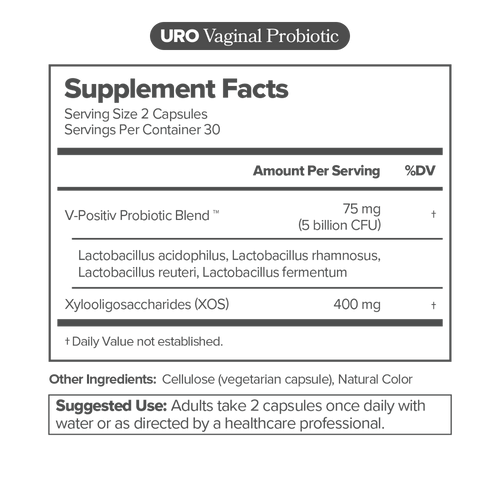 URO Vaginal Probiotic

Supplement Facts
Serving Size 2 Capsules
Servings Per Container 30

| | Amount Per Serving | %DV |
|---|---|---|
| V-Positiv Probiotic Blend ™ | 75 mg (5 billion CFU) | † |
| Lactobacillus acidophilus, Lactobacillus rhamnosus, Lactobacillus reuteri, Lactobacillus fermentum | | |
| Xylooligosaccharides (XOS) | 400 mg | † |

† Daily Value not established.

Other Ingredients: Cellulose (vegetarian capsule), Natural Color

Suggested Use: Adults take 2 capsules once daily with water or as directed by a healthcare professional.